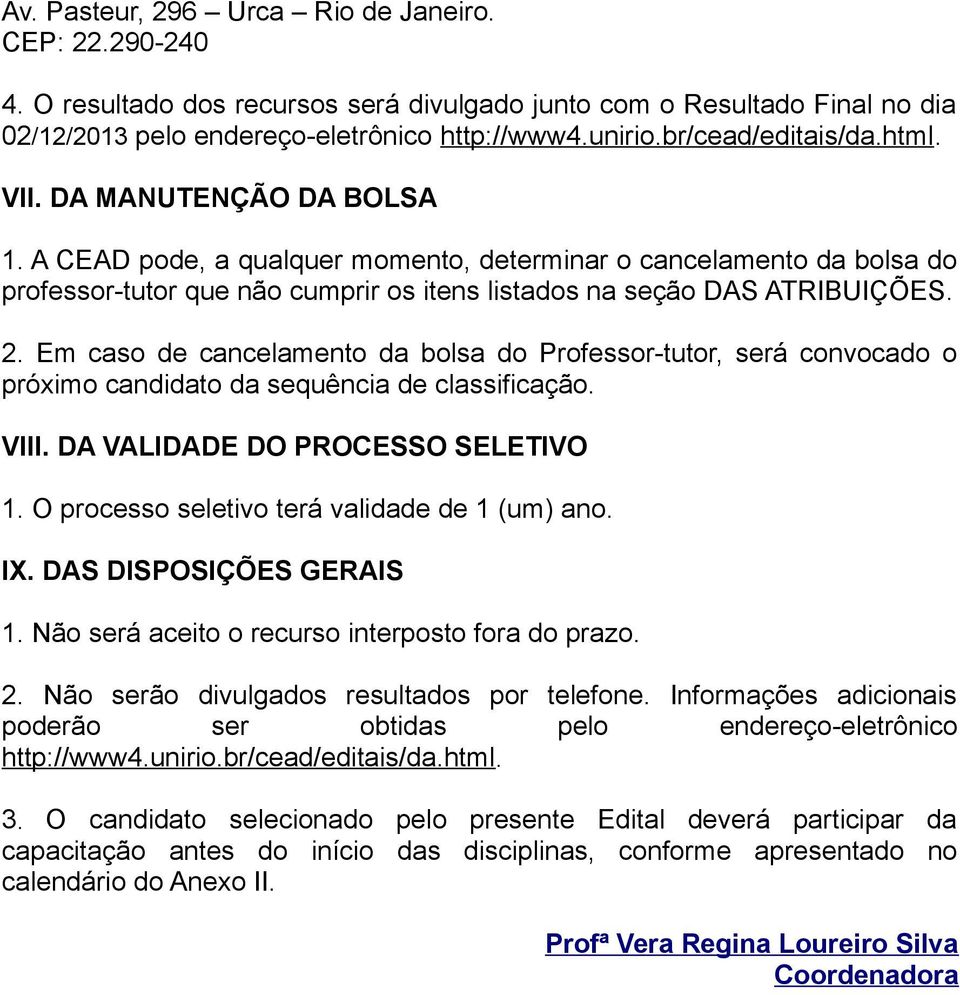 Av. Pasteur, 296 – Urca – Rio de Janeiro.
CEP: 22.290-240

4. O resultado dos recursos será divulgado junto com o Resultado Final no dia 02/12/2013 pelo endereço-eletrônico http://www4.unirio.br/cead/editais/da.html.

VII. DA MANUTENÇÃO DA BOLSA

1. A CEAD pode, a qualquer momento, determinar o cancelamento da bolsa do professor-tutor que não cumprir os itens listados na seção DAS ATRIBUIÇÕES.

2. Em caso de cancelamento da bolsa do Professor-tutor, será convocado o próximo candidato da sequência de classificação.

VIII. DA VALIDADE DO PROCESSO SELETIVO

1. O processo seletivo terá validade de 1 (um) ano.

IX. DAS DISPOSIÇÕES GERAIS

1. Não será aceito o recurso interposto fora do prazo.

2. Não serão divulgados resultados por telefone. Informações adicionais poderão ser obtidas pelo endereço-eletrônico http://www4.unirio.br/cead/editais/da.html.

3. O candidato selecionado pelo presente Edital deverá participar da capacitação antes do início das disciplinas, conforme apresentado no calendário do Anexo II.

Profª Vera Regina Loureiro Silva
Coordenadora